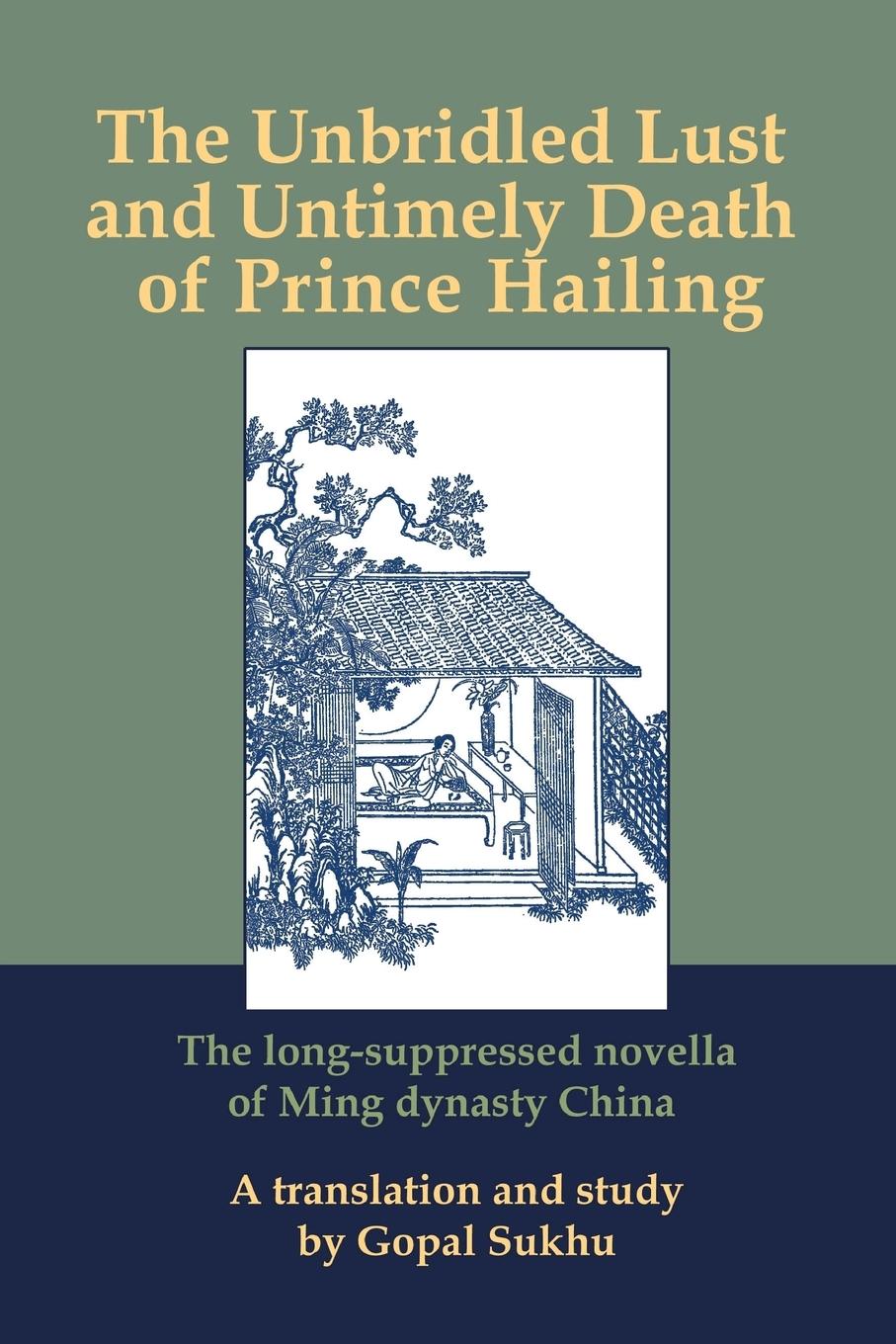 The Unbridled Lust and Untimely Death of Prince Hailing

The long-suppressed novella of Ming dynasty China

A translation and study by Gopal Sukhu